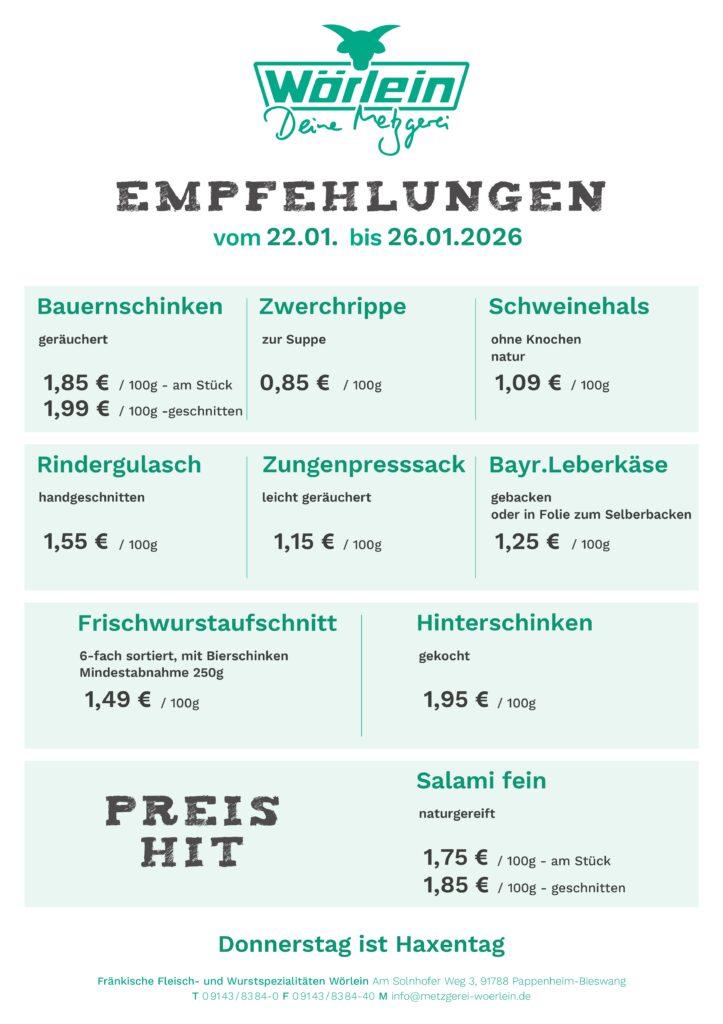 Wörlein
Deine Metzgerei

EMPFEHLUNGEN
vom 22.01. bis 26.01.2026

Bauernschinken
geräuchert
1,85 € / 100g - am Stück
1,99 € / 100g -geschnitten

Zwerchrippe
zur Suppe
0,85 € / 100g

Schweinehals
ohne Knochen
natur
1,09 € / 100g

Rindergulasch
handgeschnitten
1,55 € / 100g

Zungenpresssack
leicht geräuchert
1,15 € / 100g

Bayr.Leberkäse
gebacken
oder in Folie zum Selberbacken
1,25 € / 100g

Frischwurstaufschnitt
6-fach sortiert, mit Bierschinken
Mindestabnahme 250g
1,49 € / 100g

Hinterschinken
gekocht
1,95 € / 100g

PREIS
HIT

Salami fein
naturgereift
1,75 € / 100g - am Stück
1,85 € / 100g - geschnitten

Donnerstag ist Haxentag

Fränkische Fleisch- und Wurstspezialitäten Wörlein Am Solnhofer Weg 3, 91788 Pappenheim-Bieswang
T 09143/8384-0 F 09143/8384-40 M info@metzgerei-woerlein.de